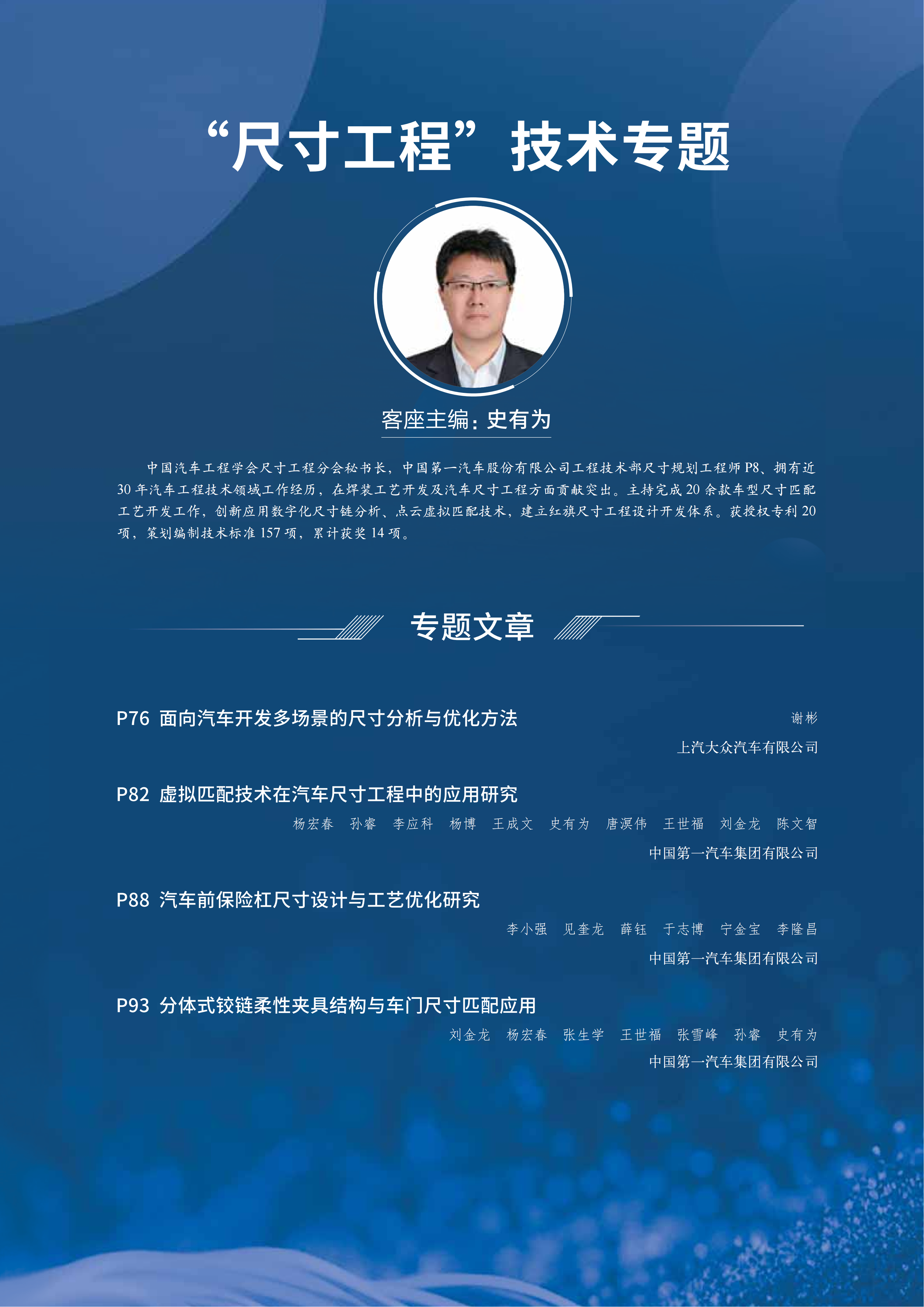 “尺寸工程”技术专题

客座主编：史有为

中国汽车工程学会尺寸工程分会秘书长，中国第一汽车股份有限公司工程技术部尺寸规划工程师 P8、拥有近 30 年汽车工程技术领域工作经历，在焊装工艺开发及汽车尺寸工程方面贡献突出。主持完成 20 余款车型尺寸匹配工艺开发工作，创新应用数字化尺寸链分析、点云虚拟匹配技术，建立红旗尺寸工程设计开发体系。获授权专利 20 项，策划编制技术标准 157 项，累计获奖 14 项。

专题文章

P76 面向汽车开发多场景的尺寸分析与优化方法

谢彬
上汽大众汽车有限公司

P82 虚拟匹配技术在汽车尺寸工程中的应用研究

杨宏春 孙睿 李应科 杨博 王成文 史有为 唐溟伟 王世福 刘金龙 陈文智
中国第一汽车集团有限公司

P88 汽车前保险杠尺寸设计与工艺优化研究

李小强 见奎龙 薛钰 于志博 宁金宝 李隆昌
中国第一汽车集团有限公司

P93 分体式铰链柔性夹具结构与车门尺寸匹配应用

刘金龙 杨宏春 张生学 王世福 张雪峰 孙睿 史有为
中国第一汽车集团有限公司